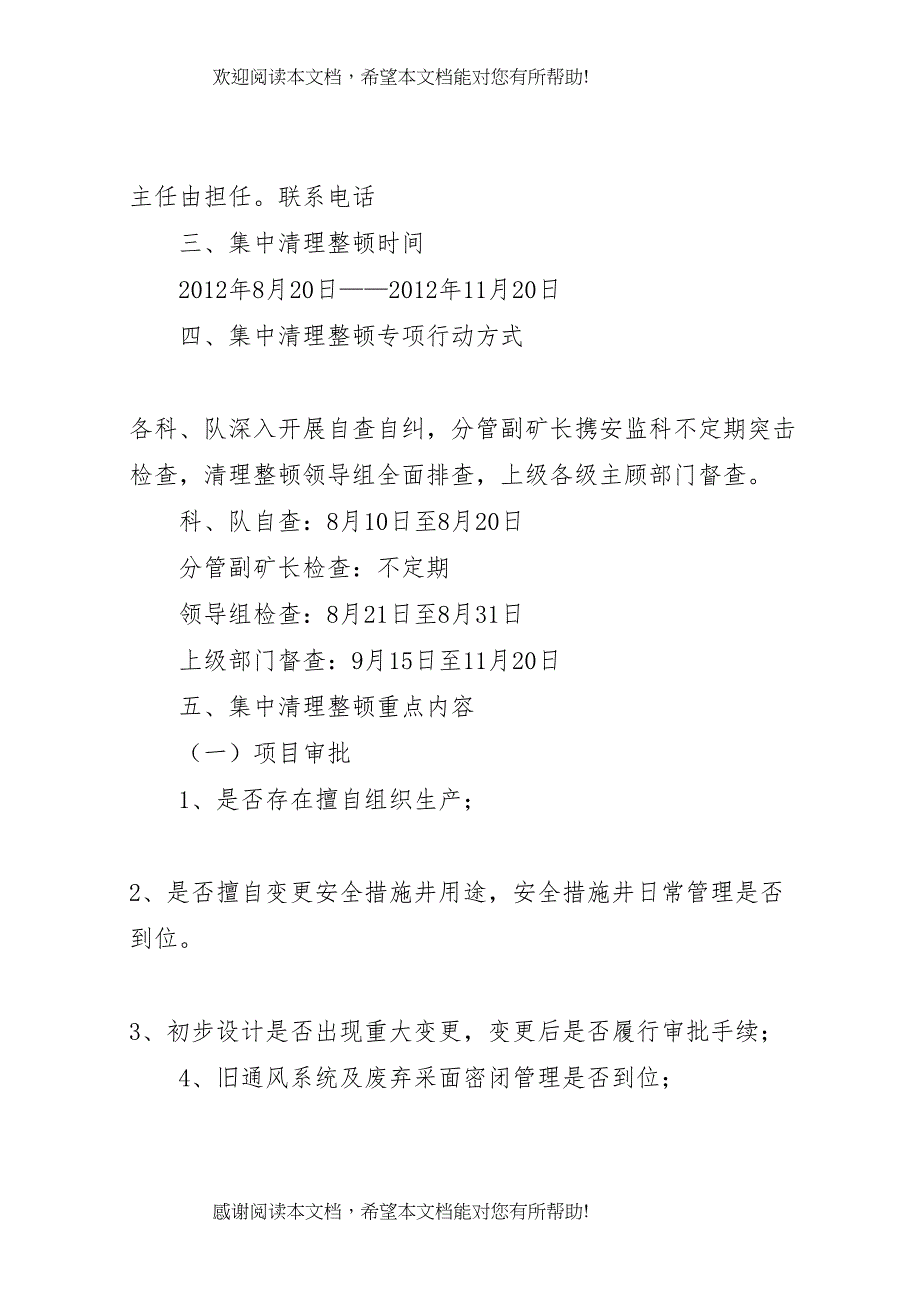 欢迎阅读本文档，希望本文档能对您有所帮助!

主任由担任。联系电话

三、集中清理整顿时间

2012年8月20日——2012年11月20日

四、集中清理整顿专项行动方式

各科、队深入开展自查自纠，分管副矿长携安监科不定期突击检查，清理整顿领导组全面排查，上级各级主顾部门督查。

科、队自查：8月10日至8月20日

分管副矿长检查：不定期

领导组检查：8月21日至8月31日

上级部门督查：9月15日至11月20日

五、集中清理整顿重点内容

（一）项目审批

1、是否存在擅自组织生产；

2、是否擅自变更安全措施井用途，安全措施井日常管理是否到位。

3、初步设计是否出现重大变更，变更后是否履行审批手续；

4、旧通风系统及废弃采面密闭管理是否到位；

感谢阅读本文档，希望本文档能对您有所帮助!